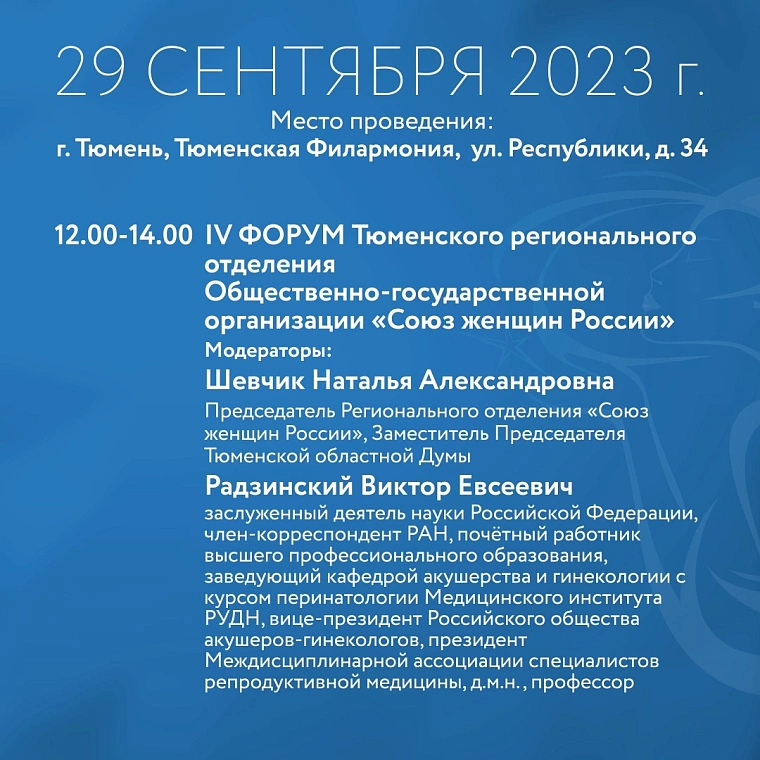 29 СЕНТЯБРЯ 2023 г.

Место проведения:
г. Тюмень, Тюменская Филармония, ул. Республики, д. 34

12.00-14.00 IV ФОРУМ Тюменского регионального отделения Общественно-государственной организации «Союз женщин России»

Модераторы:

Шевчик Наталья Александровна

Председатель Регионального отделения «Союз женщин России», Заместитель Председателя Тюменской областной Думы

Радзинский Виктор Евсеевич

заслуженный деятель науки Российской Федерации, член-корреспондент РАН, почётный работник высшего профессионального образования, заведующий кафедрой акушерства и гинекологии с курсом перинатологии Медицинского института РУДН, вице-президент Российского общества акушеров-гинекологов, президент Междисциплинарной ассоциации специалистов репродуктивной медицины, д.м.н. , профессор